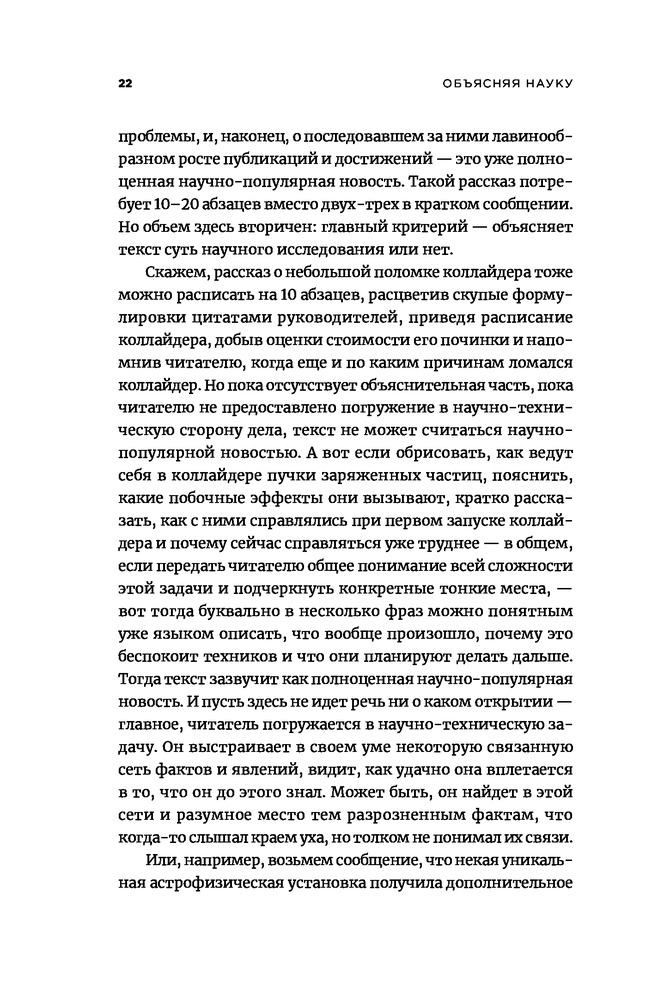 22 ОБЪЯСНЯЯ НАУКУ

проблемы, и, наконец, о последовавшем за ними лавинообразном росте публикаций и достижений — это уже полноценная научно-популярная новость. Такой рассказ потребует 10–20 абзацев вместо двух-трех в кратком сообщении. Но объем здесь вторичен: главный критерий — объясняет текст суть научного исследования или нет.

Скажем, рассказ о небольшой поломке коллайдера тоже можно расписать на 10 абзацев, расцветив скупые формулировки цитатами руководителей, приведя расписание коллайдера, добыв оценки стоимости его починки и напомнив читателю, когда еще и по каким причинам ломался коллайдер. Но пока отсутствует объяснительная часть, пока читателю не предоставлено погружение в научно-техническую сторону дела, текст не может считаться научно-популярной новостью. А вот если обрисовать, как ведут себя в коллайдере пучки заряженных частиц, пояснить, какие побочные эффекты они вызывают, кратко рассказать, как с ними справлялись при первом запуске коллайдера и почему сейчас справляться уже труднее — в общем, если передать читателю общее понимание всей сложности этой задачи и подчеркнуть конкретные тонкие места, — вот тогда буквально в несколько фраз можно понятным уже языком описать, что вообще произошло, почему это беспокоит техников и что они планируют делать дальше. Тогда текст зазвучит как полноценная научно-популярная новость. И пусть здесь не идет речь ни о каком открытии — главное, читатель погружается в научно-техническую задачу. Он выстраивает в своем уме некоторую связанную сеть фактов и явлений, видит, как удачно она вплетается в то, что он до этого знал. Может быть, он найдет в этой сети и разумное место тем разрозненным фактам, что когда-то слышал краем уха, но толком не понимал их связи.

Или, например, возьмем сообщение, что некая уникальная астрофизическая установка получила дополнительное